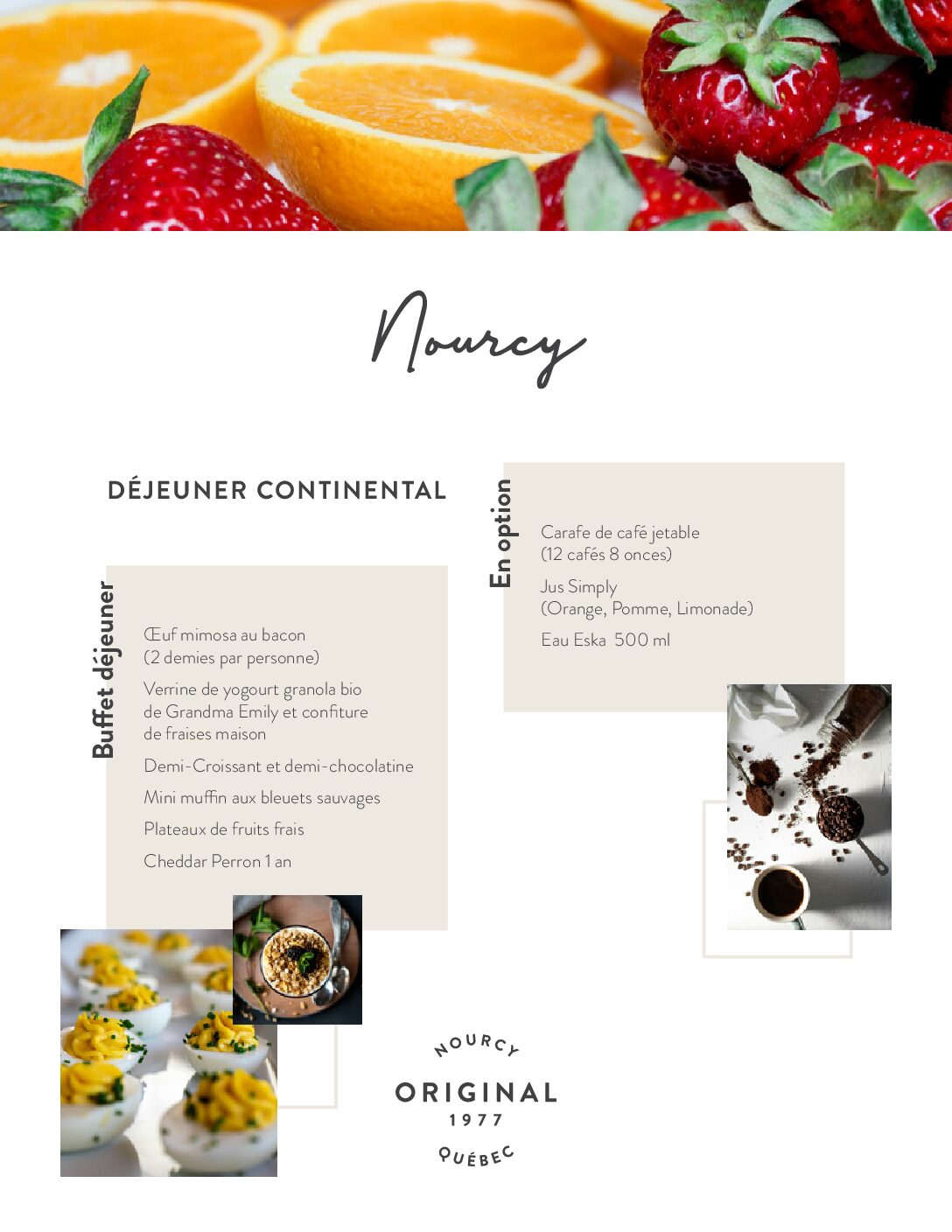 Nourcy

DÉJEUNER CONTINENTAL

Buffet déjeuner

Œuf mimosa au bacon
(2 demies par personne)

Verrine de yogourt granola bio de Grandma Emily et confiture de fraises maison

Demi-Croissant et demi-chocolatine

Mini muffin aux bleuets sauvages

Plateaux de fruits frais

Cheddar Perron 1 an

En option

Carafe de café jetable
(12 cafés 8 onces)

Jus Simply
(Orange, Pomme, Limonade)

Eau Eska 500 ml

NOURCY
ORIGINAL
1977
QUÉBEC